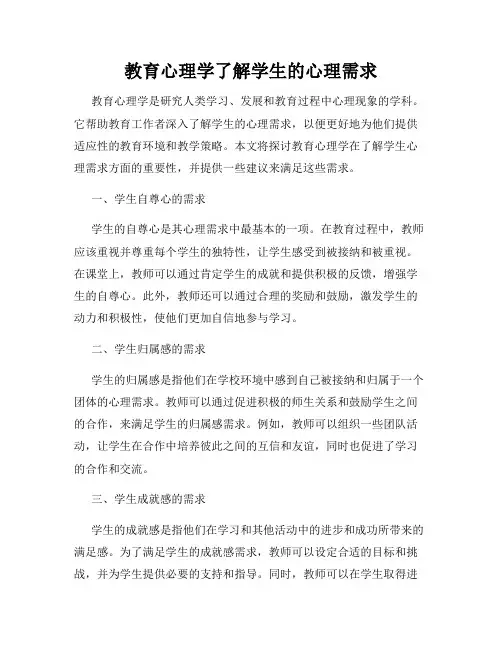 教育心理学了解学生的心理需求

教育心理学是研究人类学习、发展和教育过程中心理现象的学科。它帮助教育工作者深入了解学生的心理需求，以便更好地为他们提供适应性的教育环境和教学策略。本文将探讨教育心理学在了解学生心理需求方面的重要性，并提供一些建议来满足这些需求。

一、学生自尊心的需求

学生的自尊心是其心理需求中最基本的一项。在教育过程中，教师应该重视并尊重每个学生的独特性，让学生感受到被接纳和被重视。在课堂上，教师可以通过肯定学生的成就和提供积极的反馈，增强学生的自尊心。此外，教师还可以通过合理的奖励和鼓励，激发学生的动力和积极性，使他们更加自信地参与学习。

二、学生归属感的需求

学生的归属感是指他们在学校环境中感到自己被接纳和归属于一个团体的心理需求。教师可以通过促进积极的师生关系和鼓励学生之间的合作，来满足学生的归属感需求。例如，教师可以组织一些团队活动，让学生在合作中培养彼此之间的互信和友谊，同时也促进了学习的合作和交流。

三、学生成就感的需求

学生的成就感是指他们在学习和其他活动中的进步和成功所带来的满足感。为了满足学生的成就感需求，教师可以设定合适的目标和挑战，并为学生提供必要的支持和指导。同时，教师可以在学生取得进